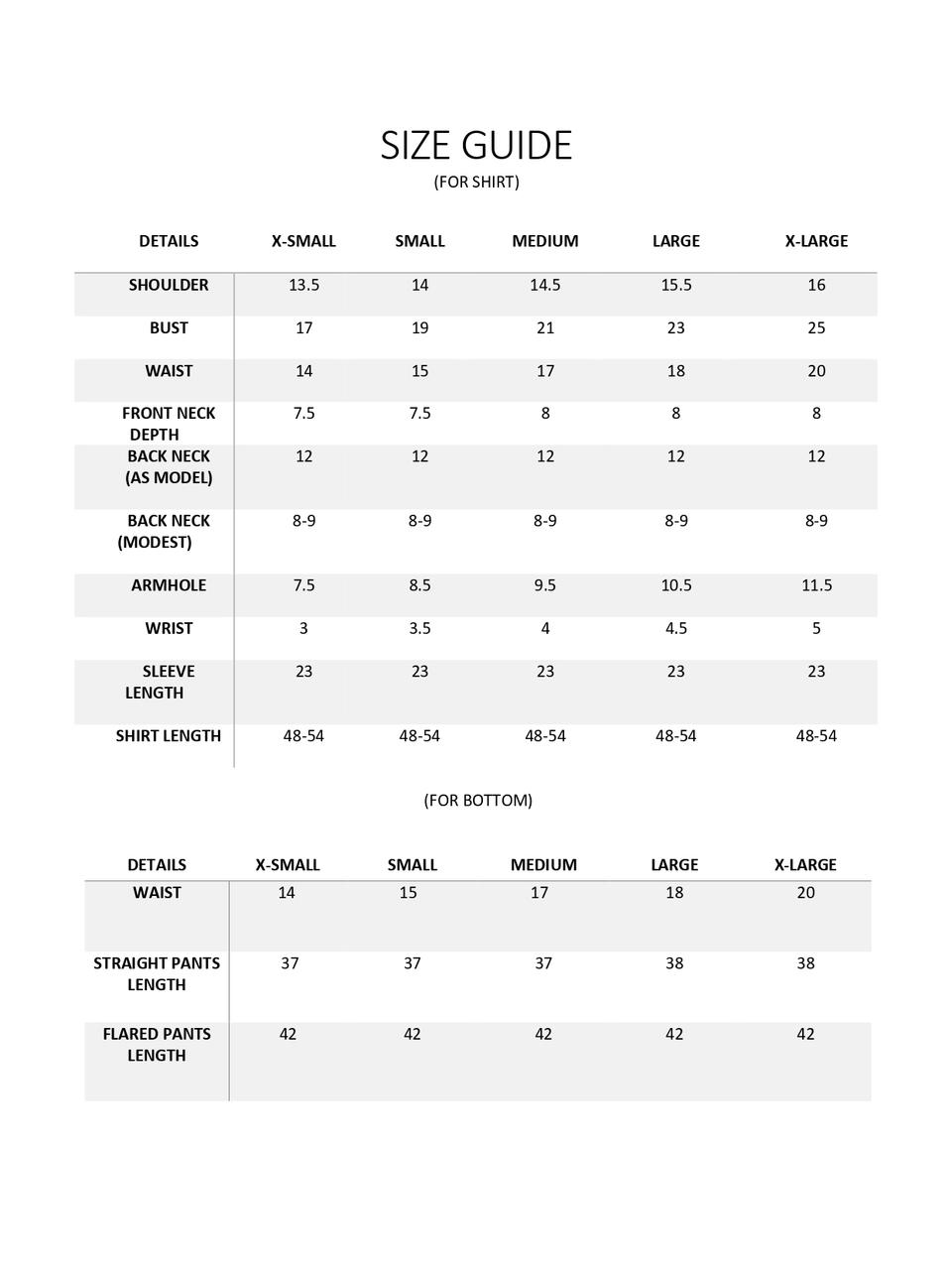 SIZE GUIDE
(FOR SHIRT)

| DETAILS | X-SMALL | SMALL | MEDIUM | LARGE | X-LARGE |
|---|---|---|---|---|---|
| SHOULDER | 13.5 | 14 | 14.5 | 15.5 | 16 |
| BUST | 17 | 19 | 21 | 23 | 25 |
| WAIST | 14 | 15 | 17 | 18 | 20 |
| FRONT NECK DEPTH | 7.5 | 7.5 | 8 | 8 | 8 |
| BACK NECK (AS MODEL) | 12 | 12 | 12 | 12 | 12 |
| BACK NECK (MODEST) | 8-9 | 8-9 | 8-9 | 8-9 | 8-9 |
| ARMHOLE | 7.5 | 8.5 | 9.5 | 10.5 | 11.5 |
| WRIST | 3 | 3.5 | 4 | 4.5 | 5 |
| SLEEVE LENGTH | 23 | 23 | 23 | 23 | 23 |
| SHIRT LENGTH | 48-54 | 48-54 | 48-54 | 48-54 | 48-54 |

(FOR BOTTOM)

| DETAILS | X-SMALL | SMALL | MEDIUM | LARGE | X-LARGE |
|---|---|---|---|---|---|
| WAIST | 14 | 15 | 17 | 18 | 20 |
| STRAIGHT PANTS LENGTH | 37 | 37 | 37 | 38 | 38 |
| FLARED PANTS LENGTH | 42 | 42 | 42 | 42 | 42 |